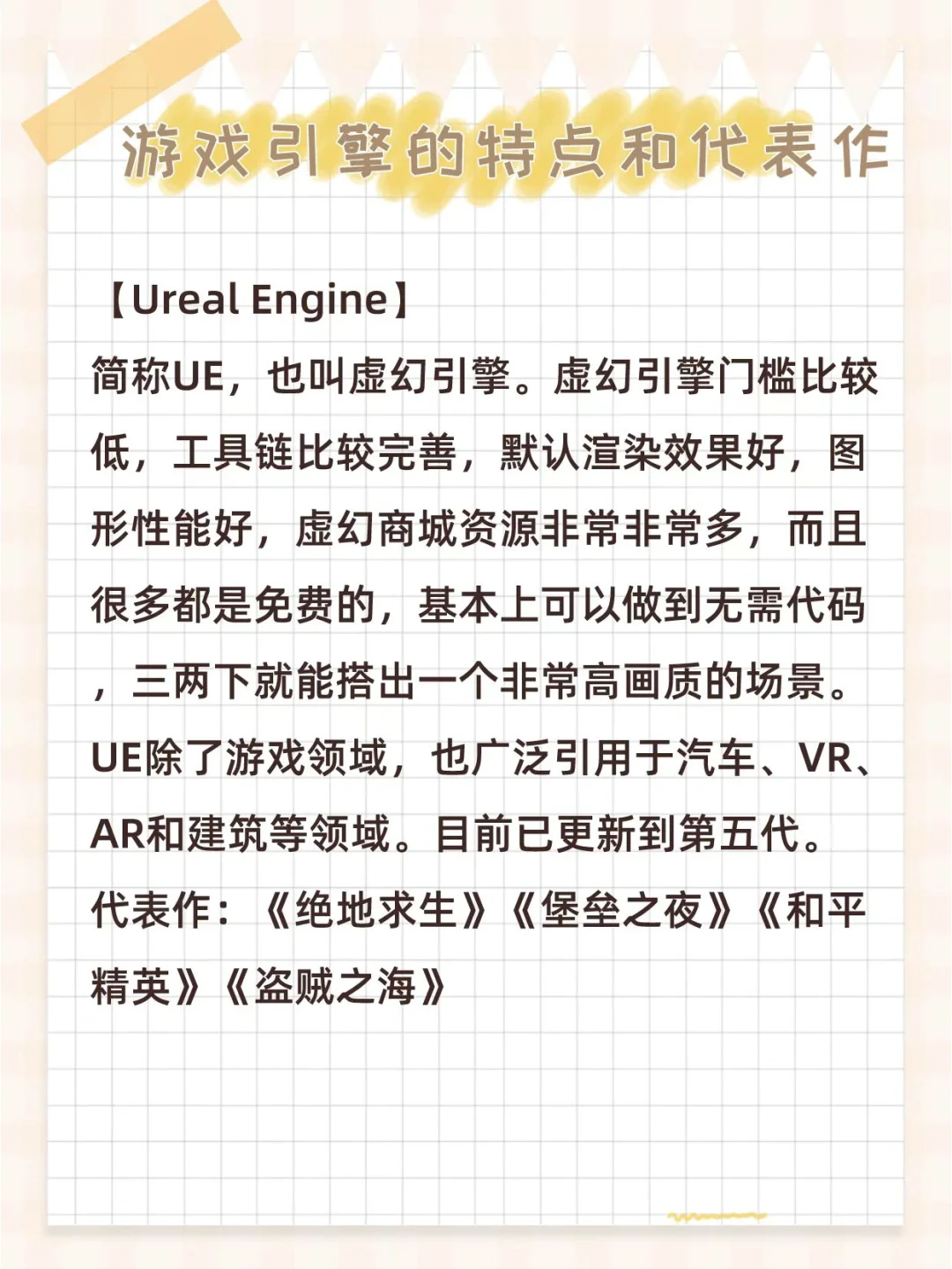 游戏引擎的特点和代表作

【Ureal Engine】
简称UE，也叫虚幻引擎。虚幻引擎门槛比较低，工具链比较完善，默认渲染效果好，图形性能好，虚幻商城资源非常非常多，而且很多都是免费的，基本上可以做到无需代码，三两下就能搭出一个非常高画质的场景。UE除了游戏领域，也广泛引用于汽车、VR、AR和建筑等领域。目前已更新到第五代。
代表作：《绝地求生》《堡垒之夜》《和平精英》《盗贼之海》